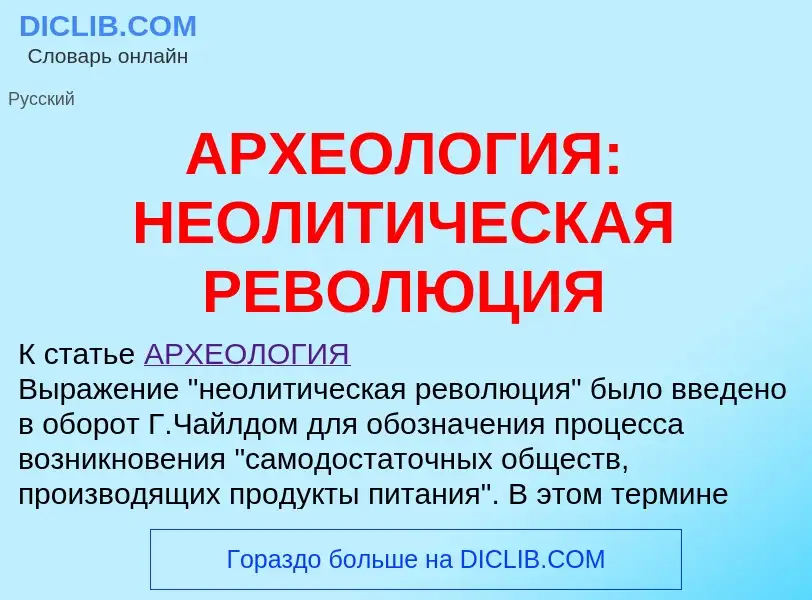 DICLIB.COM
Словарь онлайн

Русский

АРХЕОЛОГИЯ: НЕОЛИТИЧЕСКАЯ РЕВОЛЮЦИЯ

К статье АРХЕОЛОГИЯ
Выражение "неолитическая революция" было введено в оборот Г.Чайлдом для обозначения процесса возникновения "самодостаточных обществ, производящих продукты питания". В этом термине

Гораздо больше на DICLIB.COM